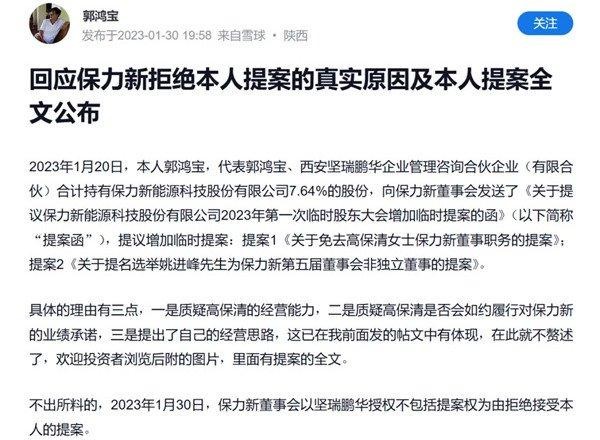 郭鸿宝
发布于2023-01-30 19:58 来自雪球 · 陕西

关注

回应保力新拒绝本人提案的真实原因及本人提案全文公布

2023年1月20日，本人郭鸿宝，代表郭鸿宝、西安坚瑞鹏华企业管理咨询合伙企业（有限合伙）合计持有保力新能源科技股份有限公司7.64%的股份，向保力新董事会发送了《关于提议保力新能源科技股份有限公司2023年第一次临时股东大会增加临时提案的函》（以下简称“提案函”），提议增加临时提案：提案1《关于免去高保清女士保力新董事职务的提案》；提案2《关于提名选举姚进峰先生为保力新第五届董事会非独立董事的提案》。

具体的理由有三点，一是质疑高保清的经营能力，二是质疑高保清是否会如约履行对保力新的业绩承诺，三是提出了自己的经营思路，这已在我前面发的帖文中有体现，在此就不赘述了，欢迎投资者浏览后附的图片，里面有提案的全文。

不出所料的，2023年1月30日，保力新董事会以坚瑞鹏华授权不包括提案权为由拒绝接受本人的提案。